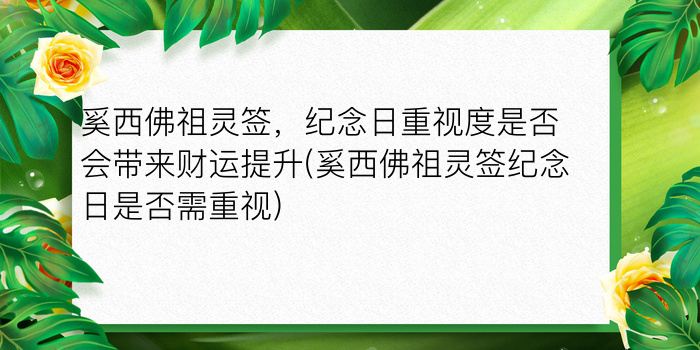 奚西佛祖灵签，纪念日重视度是否会带来财运提升(奚西佛祖灵签纪念日是否需重视)